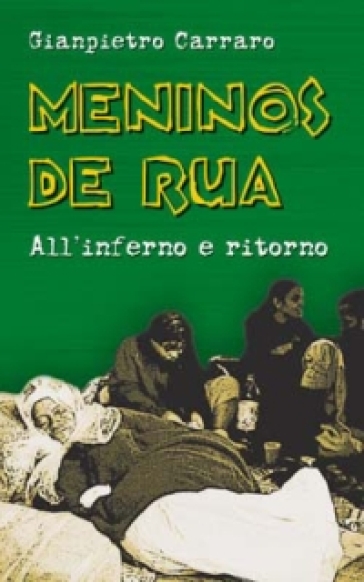 Gianpietro Carraro

MENINOS DE RUA

All'inferno e ritorno